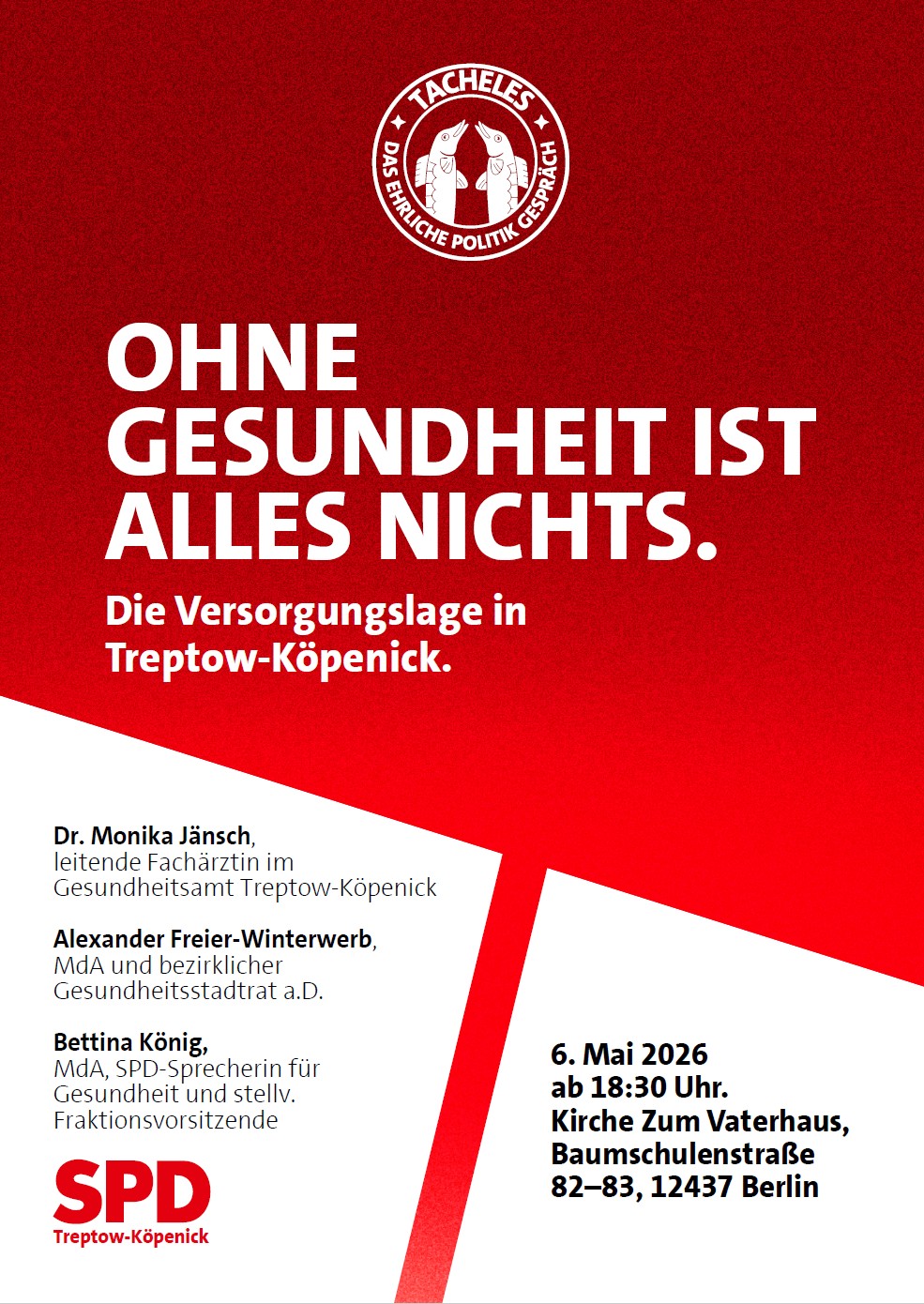 TACHELES
DAS EHRLICHE POLITIK GESPRÄCH

OHNE GESUNDHEIT IST ALLES NICHTS.

Die Versorgungslage in Treptow-Köpenick.

Dr. Monika Jänsch,
leitende Fachärztin im Gesundheitsamt Treptow-Köpenick

Alexander Freier-Winterwerb,
MdA und bezirklicher Gesundheitsstadtrat a.D.

Bettina König,
MdA, SPD-Sprecherin für Gesundheit und stellv. Fraktionsvorsitzende

SPD
Treptow-Köpenick

6. Mai 2026
ab 18:30 Uhr.
Kirche Zum Vaterhaus,
Baumschulenstraße
82–83, 12437 Berlin